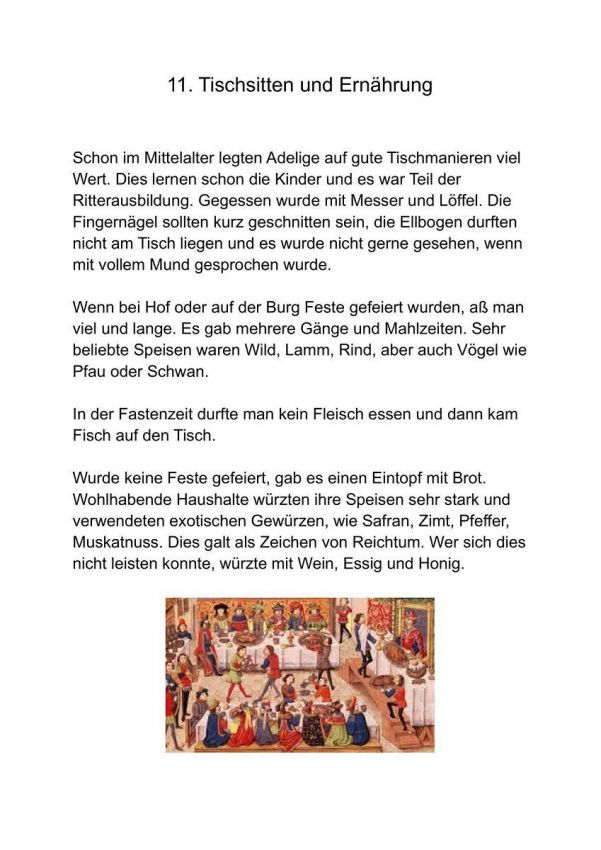 11. Tischsitten und Ernährung

Schon im Mittelalter legten Adelige auf gute Tischmanieren viel Wert. Dies lernen schon die Kinder und es war Teil der Ritterausbildung. Gegessen wurde mit Messer und Löffel. Die Fingernägel sollten kurz geschnitten sein, die Ellbogen durften nicht am Tisch liegen und es wurde nicht gerne gesehen, wenn mit vollem Mund gesprochen wurde.

Wenn bei Hof oder auf der Burg Feste gefeiert wurden, aß man viel und lange. Es gab mehrere Gänge und Mahlzeiten. Sehr beliebte Speisen waren Wild, Lamm, Rind, aber auch Vögel wie Pfau oder Schwan.

In der Fastenzeit durfte man kein Fleisch essen und dann kam Fisch auf den Tisch.

Wurde keine Feste gefeiert, gab es einen Eintopf mit Brot. Wohlhabende Haushalte würzten ihre Speisen sehr stark und verwendeten exotischen Gewürzen, wie Safran, Zimt, Pfeffer, Muskatnuss. Dies galt als Zeichen von Reichtum. Wer sich dies nicht leisten konnte, würzte mit Wein, Essig und Honig.